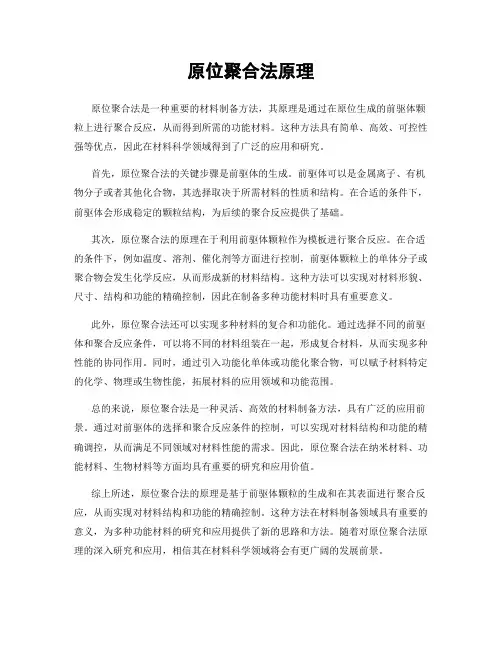 原位聚合法原理

原位聚合法是一种重要的材料制备方法，其原理是通过在原位生成的前驱体颗粒上进行聚合反应，从而得到所需的功能材料。这种方法具有简单、高效、可控性强等优点，因此在材料科学领域得到了广泛的应用和研究。

首先，原位聚合法的关键步骤是前驱体的生成。前驱体可以是金属离子、有机物分子或者其他化合物，其选择取决于所需材料的性质和结构。在合适的条件下，前驱体会形成稳定的颗粒结构，为后续的聚合反应提供了基础。

其次，原位聚合法的原理在于利用前驱体颗粒作为模板进行聚合反应。在合适的条件下，例如温度、溶剂、催化剂等方面进行控制，前驱体颗粒上的单体分子或聚合物会发生化学反应，从而形成新的材料结构。这种方法可以实现对材料形貌、尺寸、结构和功能的精确控制，因此在制备多种功能材料时具有重要意义。

此外，原位聚合法还可以实现多种材料的复合和功能化。通过选择不同的前驱体和聚合反应条件，可以将不同的材料组装在一起，形成复合材料，从而实现多种性能的协同作用。同时，通过引入功能化单体或功能化聚合物，可以赋予材料特定的化学、物理或生物性能，拓展材料的应用领域和功能范围。

总的来说，原位聚合法是一种灵活、高效的材料制备方法，具有广泛的应用前景。通过对前驱体的选择和聚合反应条件的控制，可以实现对材料结构和功能的精确调控，从而满足不同领域对材料性能的需求。因此，原位聚合法在纳米材料、功能材料、生物材料等方面均具有重要的研究和应用价值。

综上所述，原位聚合法的原理是基于前驱体颗粒的生成和在其表面进行聚合反应，从而实现对材料结构和功能的精确控制。这种方法在材料制备领域具有重要的意义，为多种功能材料的研究和应用提供了新的思路和方法。随着对原位聚合法原理的深入研究和应用，相信其在材料科学领域将会有更广阔的发展前景。